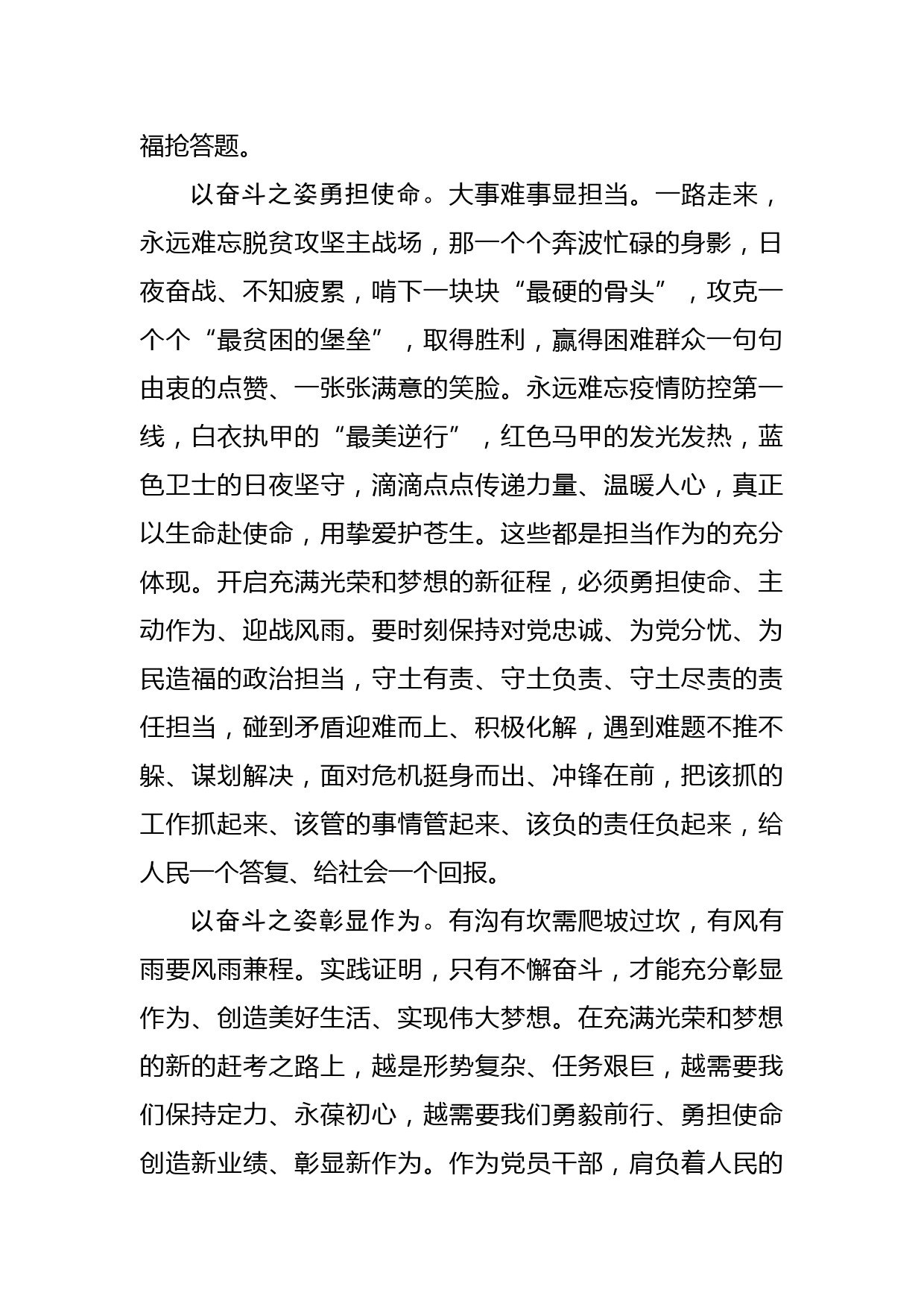 福抢答题。

以奋斗之姿勇担使命。大事难事显担当。一路走来，永远难忘脱贫攻坚主战场，那一个个奔波忙碌的身影，日夜奋战、不知疲累，啃下一块块“最硬的骨头”，攻克一个个“最贫困的堡垒”，取得胜利，赢得困难群众一句句由衷的点赞、一张张满意的笑脸。永远难忘疫情防控第一线，白衣执甲的“最美逆行”，红色马甲的发光发热，蓝色卫士的日夜坚守，滴滴点点传递力量、温暖人心，真正以生命赴使命，用挚爱护苍生。这些都是担当作为的充分体现。开启充满光荣和梦想的新征程，必须勇担使命、主动作为、迎战风雨。要时刻保持对党忠诚、为党分忧、为民造福的政治担当，守土有责、守土负责、守土尽责的责任担当，碰到矛盾迎难而上、积极化解，遇到难题不推不躲、谋划解决，面对危机挺身而出、冲锋在前，把该抓的工作抓起来、该管的事情管起来、该负的责任负起来，给人民一个答复、给社会一个回报。

以奋斗之姿彰显作为。有沟有坎需爬坡过坎，有风有雨要风雨兼程。实践证明，只有不懈奋斗，才能充分彰显作为、创造美好生活、实现伟大梦想。在充满光荣和梦想的新的赶考之路上，越是形势复杂、任务艰巨，越需要我们保持定力、永葆初心，越需要我们勇毅前行、勇担使命创造新业绩、彰显新作为。作为党员干部，肩负着人民的